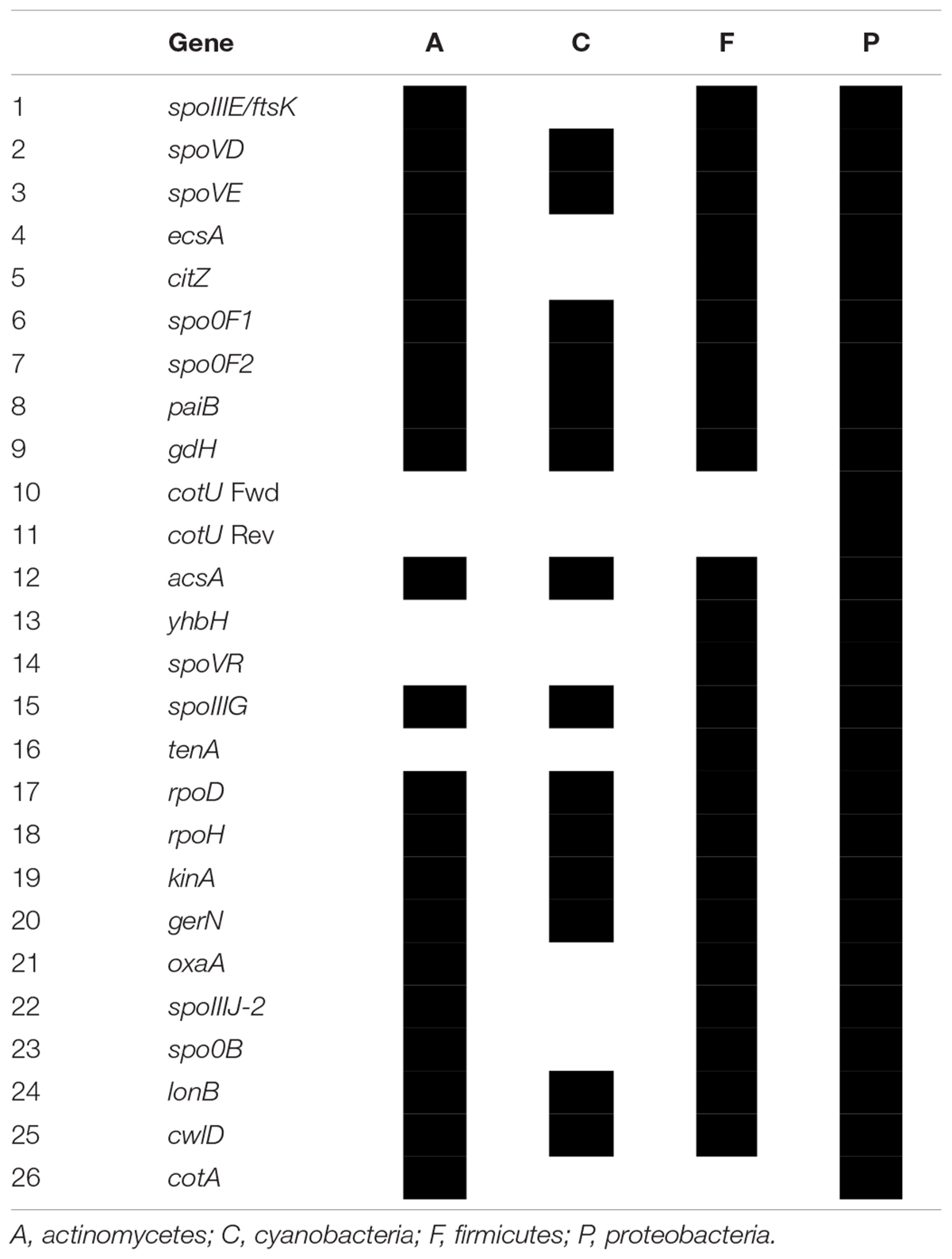 | | Gene | A | C | F | P |
|---|---|---|---|---|---|
| 1 | spoIIIE/ftsK | | | | |
| 2 | spoVD | | | | |
| 3 | spoVE | | | | |
| 4 | ecsA | | | | |
| 5 | citZ | | | | |
| 6 | spo0F1 | | | | |
| 7 | spo0F2 | | | | |
| 8 | paiB | | | | |
| 9 | gdH | | | | |
| 10 | cotU Fwd | | | | |
| 11 | cotU Rev | | | | |
| 12 | acsA | | | | |
| 13 | yhbH | | | | |
| 14 | spoVR | | | | |
| 15 | spoIIIG | | | | |
| 16 | tenA | | | | |
| 17 | rpoD | | | | |
| 18 | rpoH | | | | |
| 19 | kinA | | | | |
| 20 | gerN | | | | |
| 21 | oxaA | | | | |
| 22 | spoIIIJ-2 | | | | |
| 23 | spo0B | | | | |
| 24 | lonB | | | | |
| 25 | cwlD | | | | |
| 26 | cotA | | | | |

A, actinomycetes; C, cyanobacteria; F, firmicutes; P, proteobacteria.